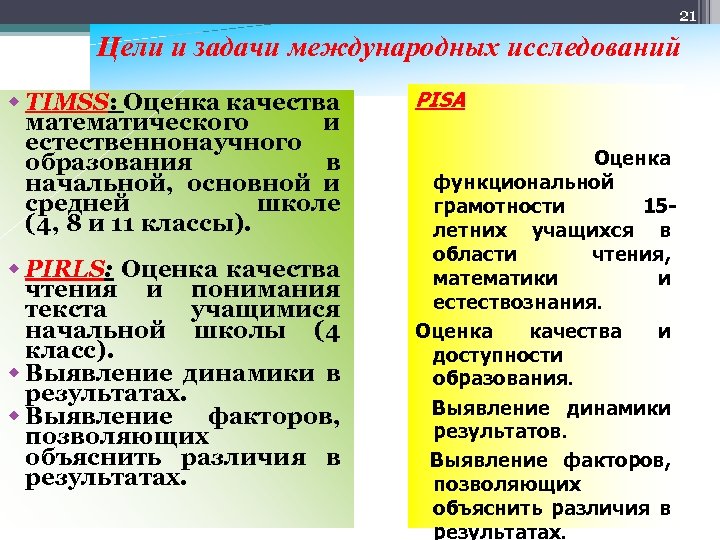 21

Цели и задачи международных исследований

TIMSS: Оценка качества математического и естественнонаучного образования в начальной, основной и средней школе (4, 8 и 11 классы).

PIRLS: Оценка качества чтения и понимания текста учащимися начальной школы (4 класс).

Выявление динамики в результатах.

Выявление факторов, позволяющих объяснить различия в результатах.

PISA

Оценка функциональной грамотности 15-летних учащихся в области чтения, математики и естествознания.

Оценка качества и доступности образования.

Выявление динамики результатов.

Выявление факторов, позволяющих объяснить различия в результатах.